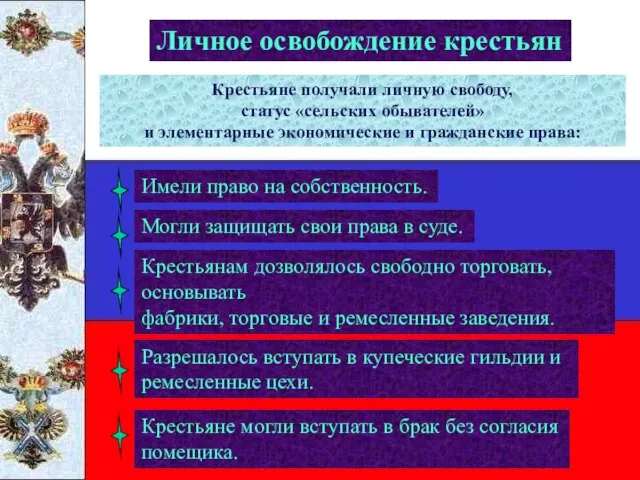 Личное освобождение крестьян

Крестьяне получали личную свободу, статус «сельских обывателей» и элементарные экономические и гражданские права:

Имели право на собственность.

Могли защищать свои права в суде.

Крестьянам дозволялось свободно торговать, основывать фабрики, торговые и ремесленные заведения.

Разрешалось вступать в купеческие гильдии и ремесленные цехи.

Крестьяне могли вступать в брак без согласия помещика.